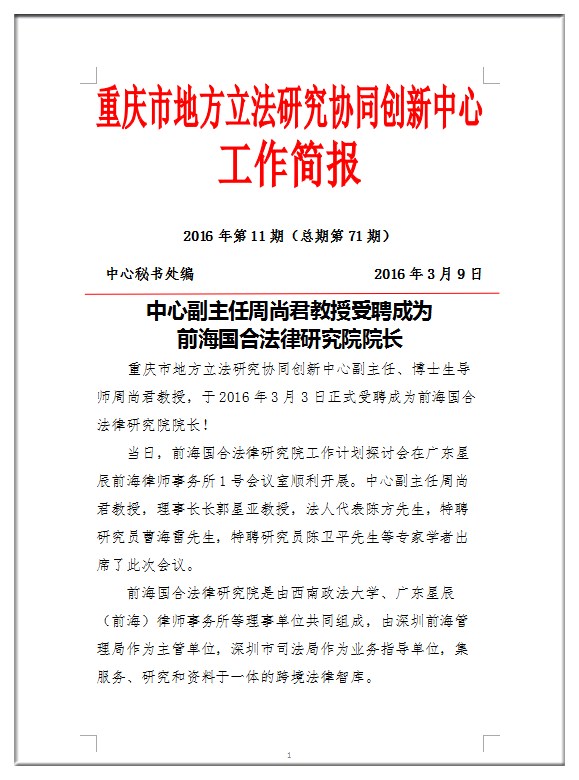 重庆市地方立法研究协同创新中心
工作简报

2016 年第 11 期（总期第 71 期）

中心秘书处编 2016 年 3 月 9 日

中心副主任周尚君教授受聘成为
前海国合法律研究院院长

重庆市地方立法研究协同创新中心副主任、博士生导师周尚君教授，于 2016 年 3 月 3 日正式受聘成为前海国合法律研究院院长！

当日，前海国合法律研究院工作计划探讨会在广东星辰前海律师事务所 1 号会议室顺利开展。中心副主任周尚君教授，理事长长郭星亚教授，法人代表陈方先生，特聘研究员曹海雷先生，特聘研究员陈卫平先生等专家学者出席了此次会议。

前海国合法律研究院是由西南政法大学、广东星辰（前海）律师事务所等理事单位共同组成，由深圳前海管理局作为主管单位，深圳市司法局作为业务指导单位，集服务、研究和资料于一体的跨境法律智库。

1